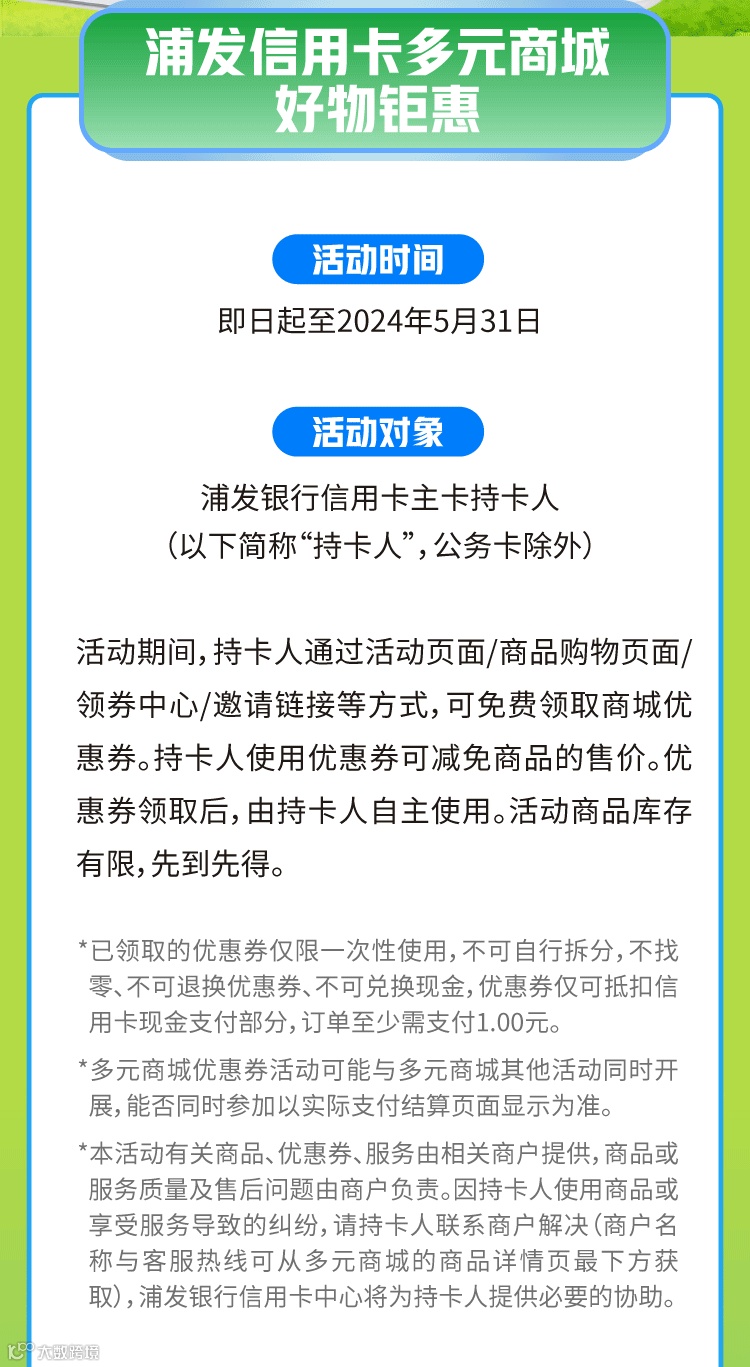 浦发信用卡多元商城
好物钜惠

活动时间

即日起至2024年5月31日

活动对象

浦发银行信用卡主卡持卡人
(以下简称“持卡人”,公务卡除外)

活动期间,持卡人通过活动页面/商品购物页面/领券中心/邀请链接等方式,可免费领取商城优惠券。持卡人使用优惠券可减免商品的售价。优惠券领取后,由持卡人自主使用。活动商品库存有限,先到先得。

*已领取的优惠券仅限一次性使用,不可自行拆分,不找零、不可退换优惠券、不可兑换现金,优惠券仅可抵扣信用卡现金支付部分,订单至少需支付1.00元。

*多元商城优惠券活动可能与多元商城其他活动同时开展,能否同时参加以实际支付结算页面显示为准。

*本活动有关商品、优惠券、服务由相关商户提供,商品或服务质量及售后问题由商户负责。因持卡人使用商品或享受服务导致的纠纷,请持卡人联系商户解决(商户名称与客服热线可从多元商城的商品详情页最下方获取),浦发银行信用卡中心将为持卡人提供必要的协助。

大数跨境